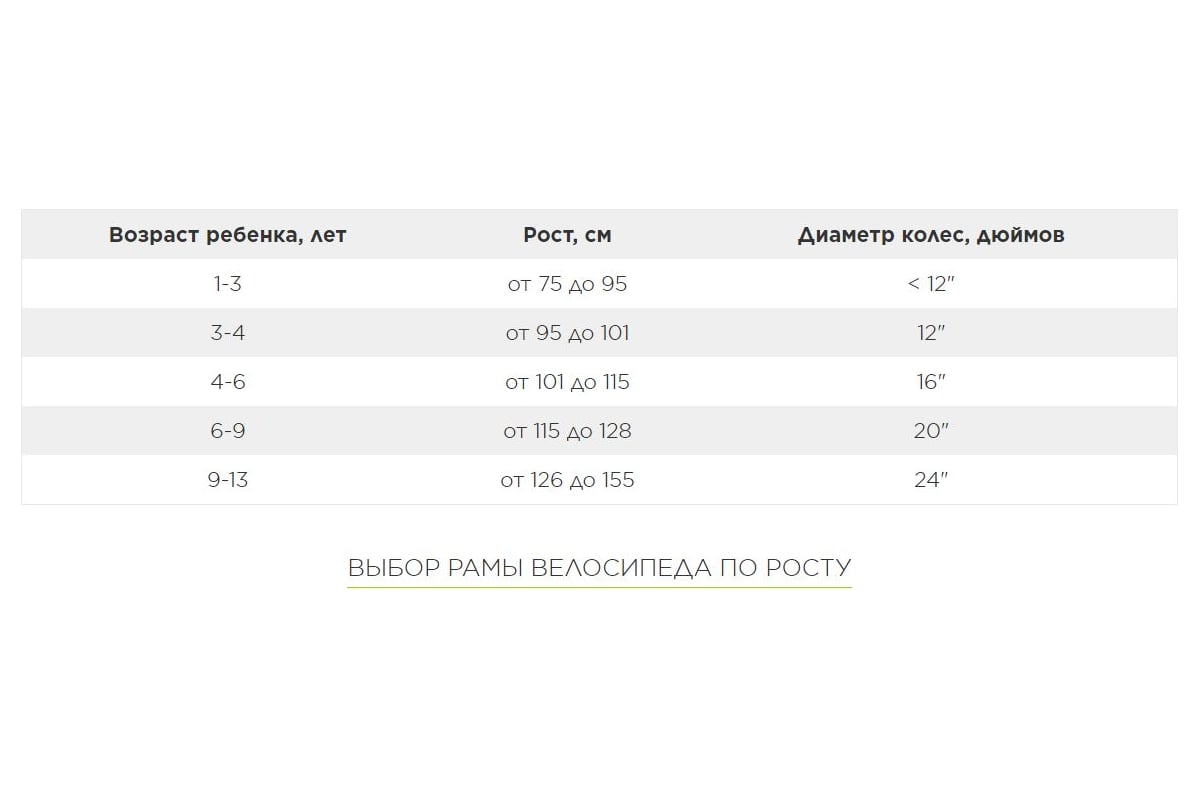 | Возраст ребенка, лет | Рост, см | Диаметр колес, дюймов |
|---|---|---|
| 1-3 | от 75 до 95 | < 12″ |
| 3-4 | от 95 до 101 | 12″ |
| 4-6 | от 101 до 115 | 16″ |
| 6-9 | от 115 до 128 | 20″ |
| 9-13 | от 126 до 155 | 24″ |

ВЫБОР РАМЫ ВЕЛОСИПЕДА ПО РОСТУ